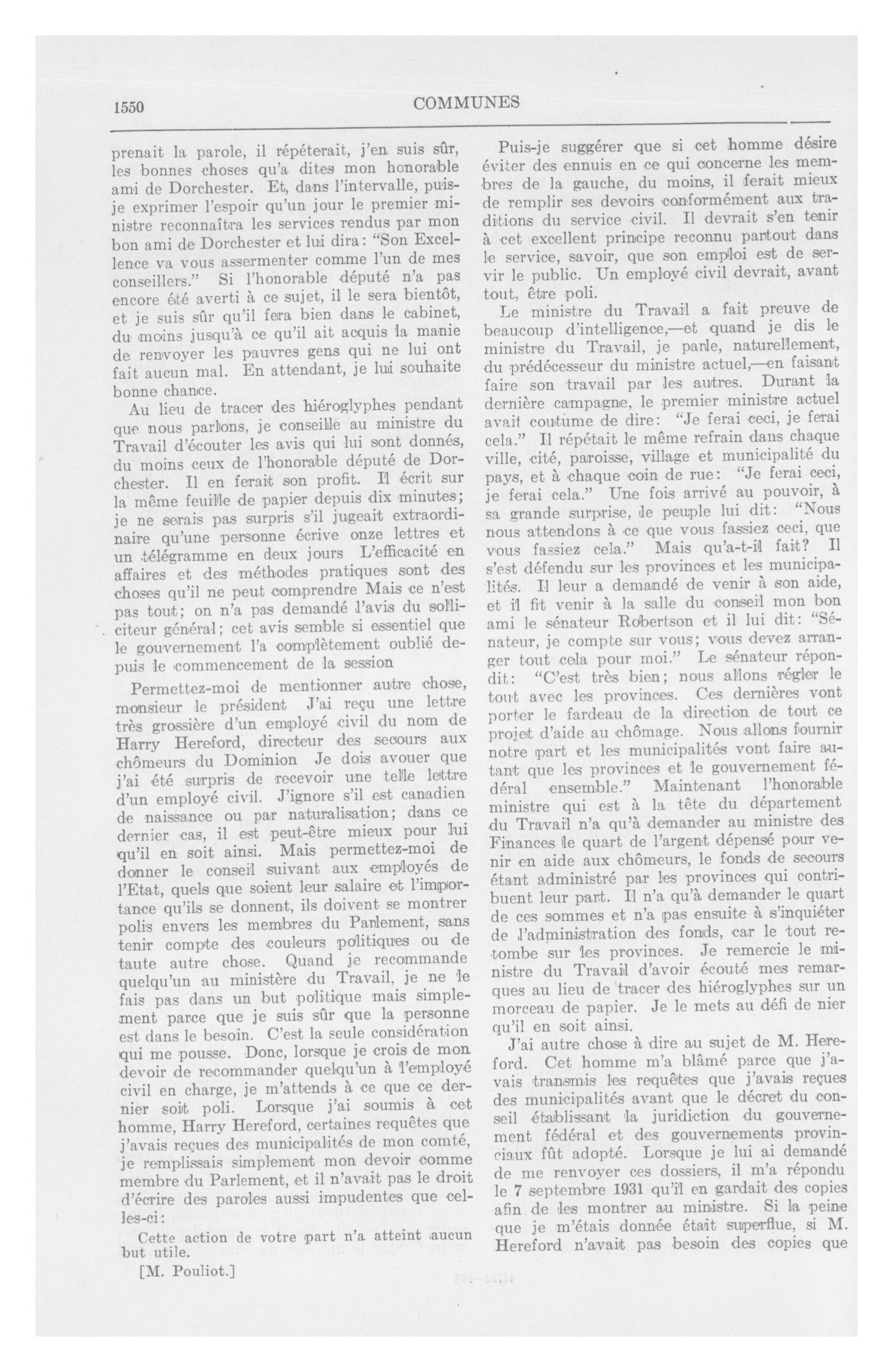 1550 COMMUNES

prenait la parole, il répéterait, j'en suis sûr, les bonnes choses qu'a dites mon honorable ami de Dorchester. Et, dans l'intervalle, puis-je exprimer l'espoir qu'un jour le premier ministre reconnaîtra les services rendus par mon bon ami de Dorchester et lui dira: "Son Excellence va vous assermenter comme l'un de mes conseillers." Si l'honorable député n'a pas encore été averti à ce sujet, il le sera bientôt, et je suis sûr qu'il fera bien dans le cabinet, du moins jusqu'à ce qu'il ait acquis la manie de renvoyer les pauvres gens qui ne lui ont fait aucun mal. En attendant, je lui souhaite bonne chance.

Au lieu de tracer des hiéroglyphes pendant que nous parlons, je conseille au ministre du Travail d'écouter les avis qui lui sont donnés, du moins ceux de l'honorable député de Dorchester. Il en ferait son profit. Il écrit sur la même feuille de papier depuis dix minutes; je ne serais pas surpris s'il jugeait extraordinaire qu'une personne écrive onze lettres et un télégramme en deux jours L'efficacité en affaires et des méthodes pratiques sont des choses qu'il ne peut comprendre Mais ce n'est pas tout; on n'a pas demandé l'avis du solliciteur général; cet avis semble si essentiel que le gouvernement l'a complètement oublié depuis le commencement de la session

Permettez-moi de mentionner autre chose, monsieur le président J'ai reçu une lettre très grossière d'un employé civil du nom de Harry Hereford, directeur des secours aux chômeurs du Dominion Je dois avouer que j'ai été surpris de recevoir une telle lettre d'un employé civil. J'ignore s'il est canadien de naissance ou par naturalisation; dans ce dernier cas, il est peut-être mieux pour lui qu'il en soit ainsi. Mais permettez-moi de donner le conseil suivant aux employés de l'Etat, quels que soient leur salaire et l'importance qu'ils se donnent, ils doivent se montrer polis envers les membres du Parlement, sans tenir compte des couleurs politiques ou de taute autre chose. Quand je recommande quelqu'un au ministère du Travail, je ne le fais pas dans un but politique mais simplement parce que je suis sûr que la personne est dans le besoin. C'est la seule considération qui me pousse. Donc, lorsque je crois de mon devoir de recommander quelqu'un à l'employé civil en charge, je m'attends à ce que ce dernier soit poli. Lorsque j'ai soumis à cet homme, Harry Hereford, certaines requêtes que j'avais reçues des municipalités de mon comté, je remplissais simplement mon devoir comme membre du Parlement, et il n'avait pas le droit d'écrire des paroles aussi impudentes que celles-ci:

Cette action de votre part n'a atteint aucun but utile.

[M. Pouliot.]

Puis-je suggérer que si cet homme désire éviter des ennuis en ce qui concerne les membres de la gauche, du moins, il ferait mieux de remplir ses devoirs conformément aux traditions du service civil. Il devrait s'en tenir à cet excellent principe reconnu partout dans le service, savoir, que son emploi est de servir le public. Un employé civil devrait, avant tout, être poli.

Le ministre du Travail a fait preuve de beaucoup d'intelligence,—et quand je dis le ministre du Travail, je parle, naturellement, du prédécesseur du ministre actuel,—en faisant faire son travail par les autres. Durant la dernière campagne, le premier ministre actuel avait coutume de dire: "Je ferai ceci, je ferai cela." Il répétait le même refrain dans chaque ville, cité, paroisse, village et municipalité du pays, et à chaque coin de rue: "Je ferai ceci, je ferai cela." Une fois arrivé au pouvoir, à sa grande surprise, le peuple lui dit: "Nous nous attendons à ce que vous fassiez ceci, que vous fassiez cela." Mais qu'a-t-il fait? Il s'est défendu sur les provinces et les municipalités. Il leur a demandé de venir à son aide, et il fit venir à la salle du conseil mon bon ami le sénateur Robertson et il lui dit: "Sénateur, je compte sur vous; vous devez arranger tout cela pour moi." Le sénateur répondit: "C'est très bien; nous allons régler le tout avec les provinces. Ces dernières vont porter le fardeau de la direction de tout ce projet d'aide au chômage. Nous allons fournir notre part et les municipalités vont faire autant que les provinces et le gouvernement fédéral ensemble." Maintenant l'honorable ministre qui est à la tête du département du Travail n'a qu'à demander au ministre des Finances le quart de l'argent dépensé pour venir en aide aux chômeurs, le fonds de secours étant administré par les provinces qui contribuent leur part. Il n'a qu'à demander le quart de ces sommes et n'a pas ensuite à s'inquiéter de l'administration des fonds, car le tout retombe sur les provinces. Je remercie le ministre du Travail d'avoir écouté mes remarques au lieu de tracer des hiéroglyphes sur un morceau de papier. Je le mets au défi de nier qu'il en soit ainsi.

J'ai autre chose à dire au sujet de M. Hereford. Cet homme m'a blâmé parce que j'avais transmis les requêtes que j'avais reçues des municipalités avant que le décret du conseil établissant la juridiction du gouvernement fédéral et des gouvernements provinciaux fût adopté. Lorsque je lui ai demandé de me renvoyer ces dossiers, il m'a répondu le 7 septembre 1931 qu'il en gardait des copies afin de les montrer au ministre. Si la peine que je m'étais donnée était superflue, si M. Hereford n'avait pas besoin des copies que